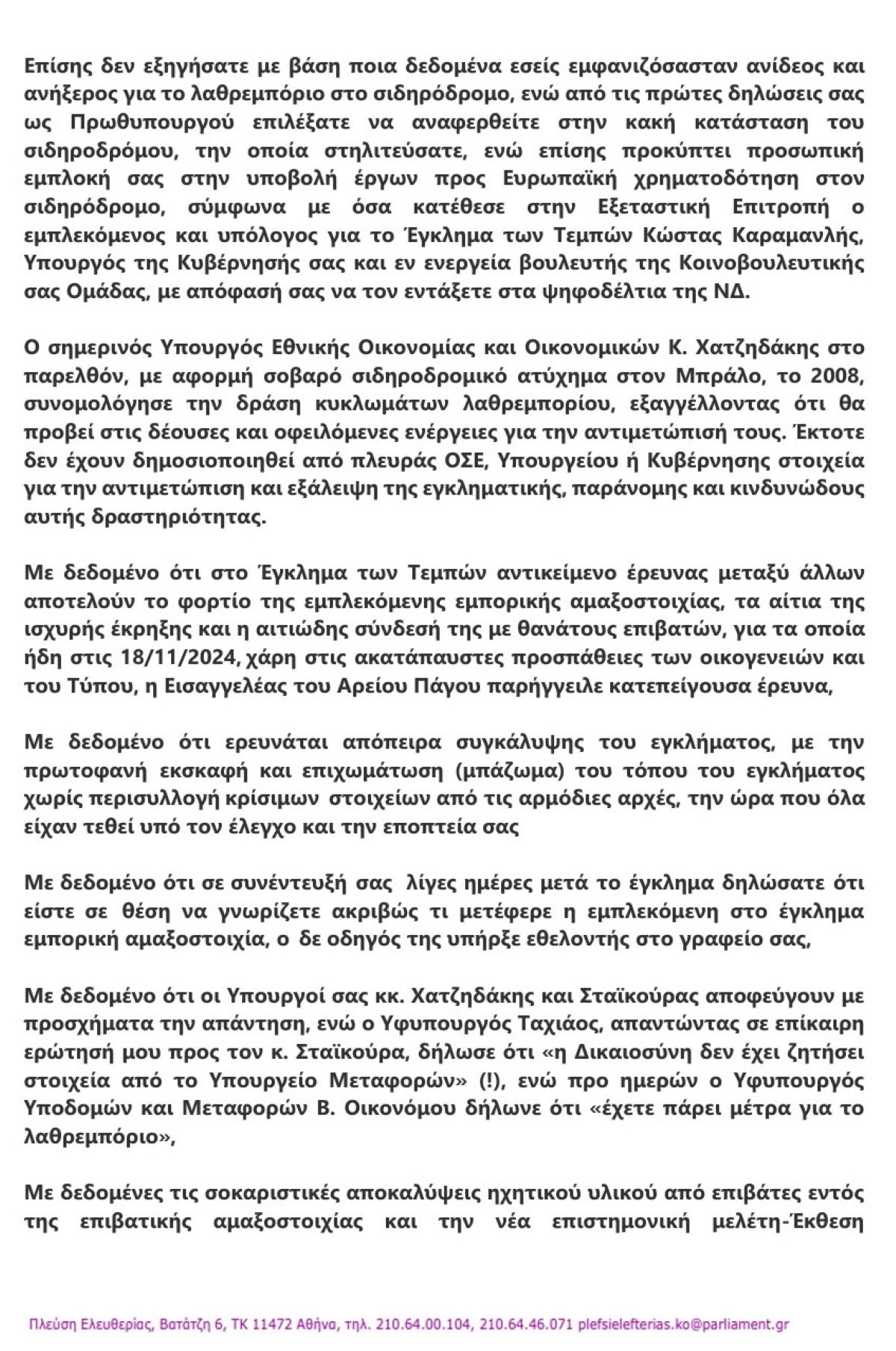 Επίσης δεν εξηγήσατε με βάση ποια δεδομένα εσείς εμφανιζόσασταν ανίδεος και ανήξερος για το λαθρεμπόριο στο σιδηρόδρομο, ενώ από τις πρώτες δηλώσεις σας ως Πρωθυπουργού επιλέξατε να αναφερθείτε στην κακή κατάσταση του σιδηροδρόμου, την οποία στηλιτεύσατε, ενώ επίσης προκύπτει προσωπική εμπλοκή σας στην υποβολή έργων προς Ευρωπαϊκή χρηματοδότηση στον σιδηρόδρομο, σύμφωνα με όσα κατέθεσε στην Εξεταστική Επιτροπή ο εμπλεκόμενος και υπόλογος για το Έγκλημα των Τεμπών Κώστας Καραμανλής, Υπουργός της Κυβέρνησής σας και εν ενεργεία βουλευτής της Κοινοβουλευτικής σας Ομάδας, με απόφασή σας να τον εντάξετε στα ψηφοδέλτια της ΝΔ.

Ο σημερινός Υπουργός Εθνικής Οικονομίας και Οικονομικών Κ. Χατζηδάκης στο παρελθόν, με αφορμή σοβαρό σιδηροδρομικό ατύχημα στον Μπράλο, το 2008, συνομολόγησε την δράση κυκλωμάτων λαθρεμπορίου, εξαγγέλλοντας ότι θα προβεί στις δέουσες και οφειλόμενες ενέργειες για την αντιμετώπισή τους. Έκτοτε δεν έχουν δημοσιοποιηθεί από πλευράς ΟΣΕ, Υπουργείου ή Κυβέρνησης στοιχεία για την αντιμετώπιση και εξάλειψη της εγκληματικής, παράνομης και κινδυνώδους αυτής δραστηριότητας.

Με δεδομένο ότι στο Έγκλημα των Τεμπών αντικείμενο έρευνας μεταξύ άλλων αποτελούν το φορτίο της εμπλεκόμενης εμπορικής αμαξοστοιχίας, τα αίτια της ισχυρής έκρηξης και η αιτιώδης σύνδεσή της με θανάτους επιβατών, για τα οποία ήδη στις 18/11/2024, χάρη στις ακατάπαυστες προσπάθειες των οικογενειών και του Τύπου, η Εισαγγελέας του Αρείου Πάγου παρήγγειλε κατεπείγουσα έρευνα,

Με δεδομένο ότι ερευνάται απόπειρα συγκάλυψης του εγκλήματος, με την πρωτοφανή εκσκαφή και επιχωμάτωση (μπάζωμα) του τόπου του εγκλήματος χωρίς περισυλλογή κρίσιμων στοιχείων από τις αρμόδιες αρχές, την ώρα που όλα είχαν τεθεί υπό τον έλεγχο και την εποπτεία σας

Με δεδομένο ότι σε συνέντευξή σας λίγες ημέρες μετά το έγκλημα δηλώσατε ότι είστε σε θέση να γνωρίζετε ακριβώς τι μετέφερε η εμπλεκόμενη στο έγκλημα εμπορική αμαξοστοιχία, ο δε οδηγός της υπήρξε εθελοντής στο γραφείο σας,

Με δεδομένο ότι οι Υπουργοί σας κκ. Χατζηδάκης και Σταϊκούρας αποφεύγουν με προσχήματα την απάντηση, ενώ ο Υφυπουργός Ταχιάος, απαντώντας σε επίκαιρη ερώτησή μου προς τον κ. Σταϊκούρα, δήλωσε ότι «η Δικαιοσύνη δεν έχει ζητήσει στοιχεία από το Υπουργείο Μεταφορών» (!), ενώ προ ημερών ο Υφυπουργός Υποδομών και Μεταφορών Β. Οικονόμου δήλωνε ότι «έχετε πάρει μέτρα για το λαθρεμπόριο»,

Με δεδομένες τις σοκαριστικές αποκαλύψεις ηχητικού υλικού από επιβάτες εντός της επιβατικής αμαξοστοιχίας και την νέα επιστημονική μελέτη-Έκθεση

Πλεύση Ελευθερίας, Βατάτζη 6, ΤΚ 11472 Αθήνα, τηλ. 210.64.00.104, 210.64.46.071 plefsielefterias.ko@parliament.gr